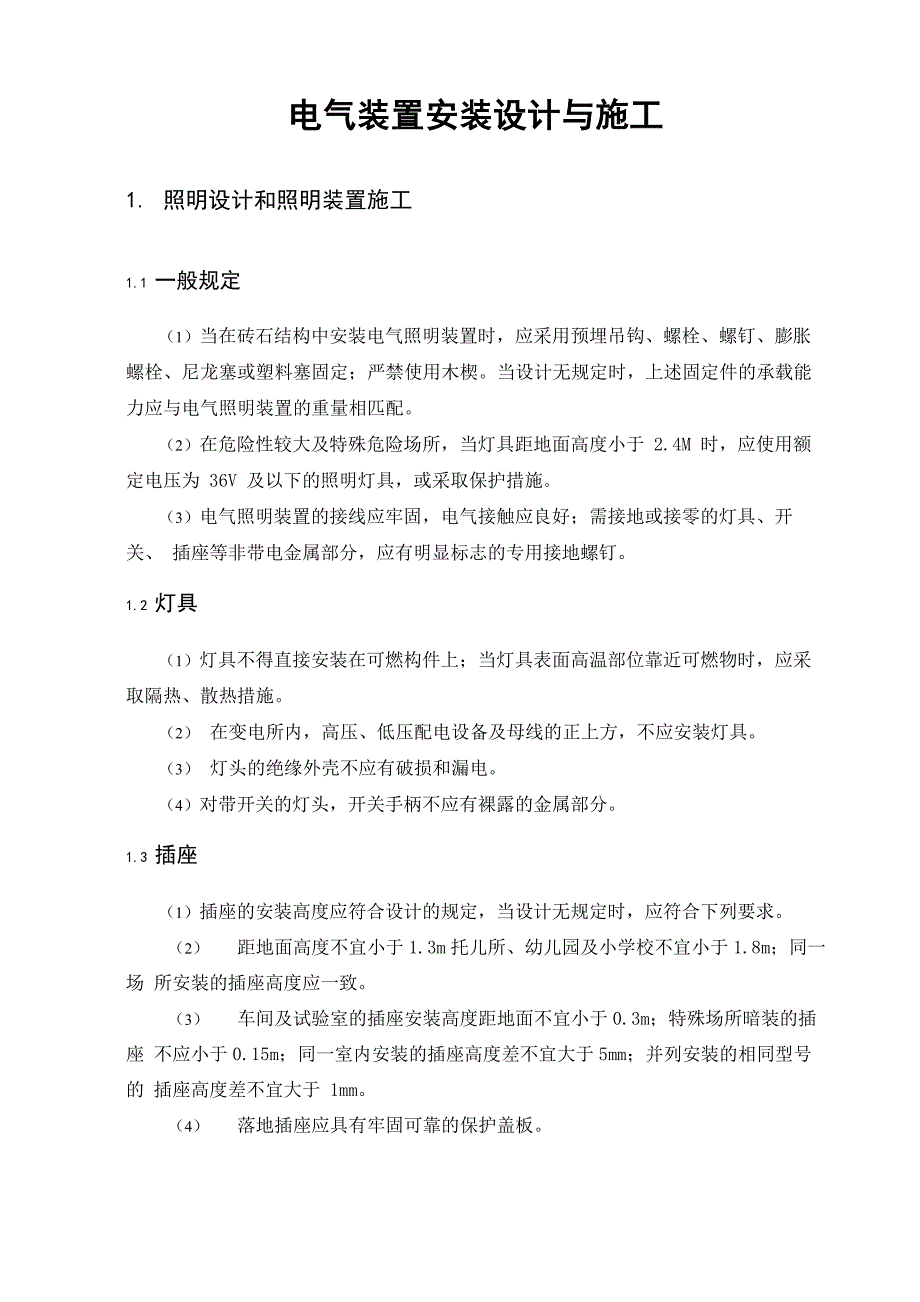 电气装置安装设计与施工

1. 照明设计和照明装置施工

1.1 一般规定

（1）当在砖石结构中安装电气照明装置时，应采用预埋吊钩、螺栓、螺钉、膨胀螺栓、尼龙塞或塑料塞固定；严禁使用木楔。当设计无规定时，上述固定件的承载能力应与电气照明装置的重量相匹配。

（2）在危险性较大及特殊危险场所，当灯具距地面高度小于 2.4M 时，应使用额定电压为 36V 及以下的照明灯具，或采取保护措施。

（3）电气照明装置的接线应牢固，电气接触应良好；需接地或接零的灯具、开关、 插座等非带电金属部分，应有明显标志的专用接地螺钉。

1.2 灯具

（1）灯具不得直接安装在可燃构件上；当灯具表面高温部位靠近可燃物时，应采取隔热、散热措施。

（2） 在变电所内，高压、低压配电设备及母线的正上方，不应安装灯具。

（3） 灯头的绝缘外壳不应有破损和漏电。

（4）对带开关的灯头，开关手柄不应有裸露的金属部分。

1.3 插座

（1）插座的安装高度应符合设计的规定，当设计无规定时，应符合下列要求。

（2） 距地面高度不宜小于 1.3m 托儿所、幼儿园及小学校不宜小于 1.8m；同一场 所安装的插座高度应一致。

（3） 车间及试验室的插座安装高度距地面不宜小于 0.3m；特殊场所暗装的插座 不应小于 0.15m；同一室内安装的插座高度差不宜大于 5mm；并列安装的相同型号的 插座高度差不宜大于 1mm。

（4） 落地插座应具有牢固可靠的保护盖板。